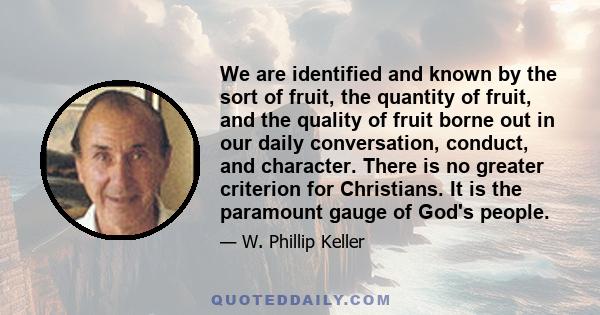 We are identified and known by the sort of fruit, the quantity of fruit, and the quality of fruit borne out in our daily conversation, conduct, and character. There is no greater criterion for Christians. It is the paramount gauge of God's people.

— W. Phillip Keller

QUOTEDDAILY.COM